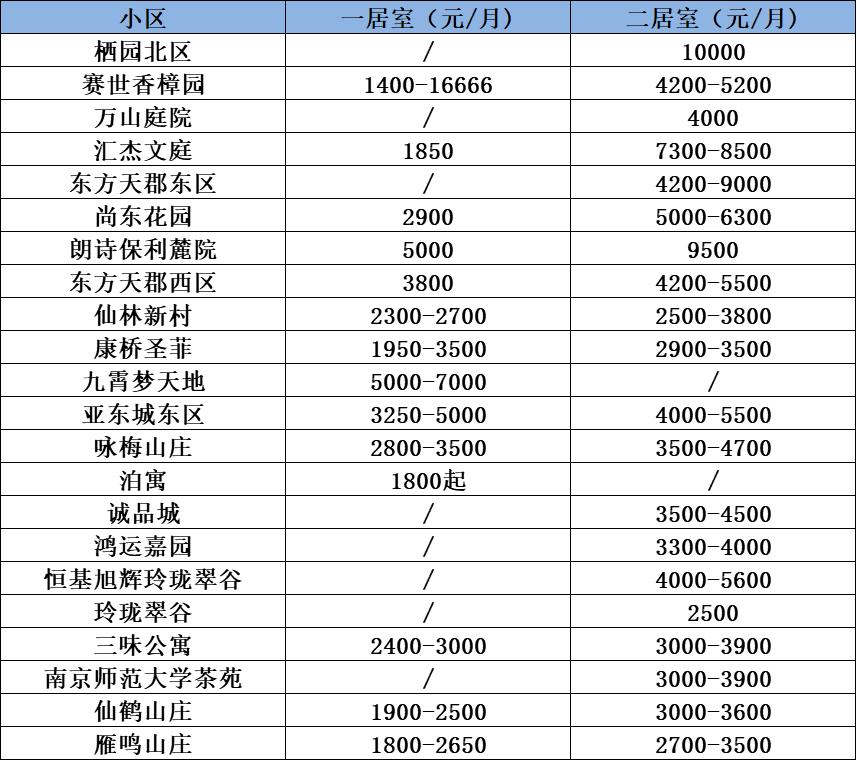 | 小区 | 一居室（元/月） | 二居室（元/月） |
|---|---|---|
| 栖园北区 | / | 10000 |
| 赛世香樟园 | 1400-16666 | 4200-5200 |
| 万山庭院 | / | 4000 |
| 汇杰文庭 | 1850 | 7300-8500 |
| 东方天郡东区 | / | 4200-9000 |
| 尚东花园 | 2900 | 5000-6300 |
| 朗诗保利麓院 | 5000 | 9500 |
| 东方天郡西区 | 3800 | 4200-5500 |
| 仙林新村 | 2300-2700 | 2500-3800 |
| 康桥圣菲 | 1950-3500 | 2900-3500 |
| 九霄梦天地 | 5000-7000 | / |
| 亚东城东区 | 3250-5000 | 4000-5500 |
| 咏梅山庄 | 2800-3500 | 3500-4700 |
| 泊寓 | 1800起 | / |
| 诚品城 | / | 3500-4500 |
| 鸿运嘉园 | / | 3300-4000 |
| 恒基旭辉玲珑翠谷 | / | 4000-5600 |
| 玲珑翠谷 | / | 2500 |
| 三味公寓 | 2400-3000 | 3000-3900 |
| 南京师范大学茶苑 | / | 3000-3900 |
| 仙鹤山庄 | 1900-2500 | 3000-3600 |
| 雁鸣山庄 | 1800-2650 | 2700-3500 |